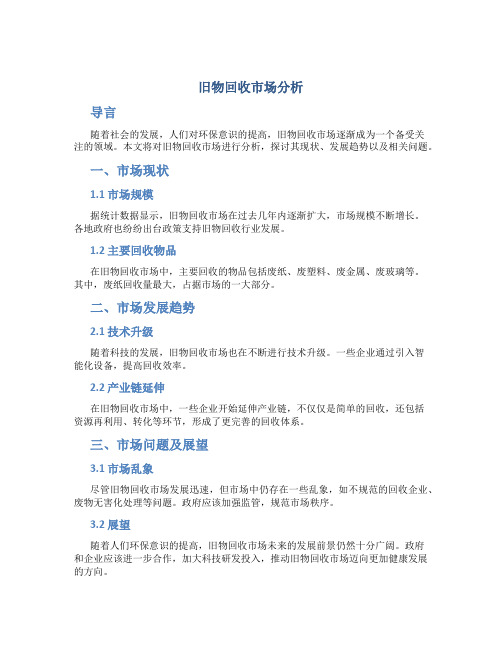 旧物回收市场分析

导言

随着社会的发展，人们对环保意识的提高，旧物回收市场逐渐成为一个备受关注的领域。本文将对旧物回收市场进行分析，探讨其现状、发展趋势以及相关问题。

一、市场现状

1.1 市场规模

据统计数据显示，旧物回收市场在过去几年内逐渐扩大，市场规模不断增长。各地政府也纷纷出台政策支持旧物回收行业发展。

1.2 主要回收物品

在旧物回收市场中，主要回收的物品包括废纸、废塑料、废金属、废玻璃等。其中，废纸回收量最大，占据市场的一大部分。

二、市场发展趋势

2.1 技术升级

随着科技的发展，旧物回收市场也在不断进行技术升级。一些企业通过引入智能化设备，提高回收效率。

2.2 产业链延伸

在旧物回收市场中，一些企业开始延伸产业链，不仅仅是简单的回收，还包括资源再利用、转化等环节，形成了更完善的回收体系。

三、市场问题及展望

3.1 市场乱象

尽管旧物回收市场发展迅速，但市场中仍存在一些乱象，如不规范的回收企业、废物无害化处理等问题。政府应该加强监管，规范市场秩序。

3.2 展望

随着人们环保意识的提高，旧物回收市场未来的发展前景仍然十分广阔。政府和企业应该进一步合作，加大科技研发投入，推动旧物回收市场迈向更加健康发展的方向。